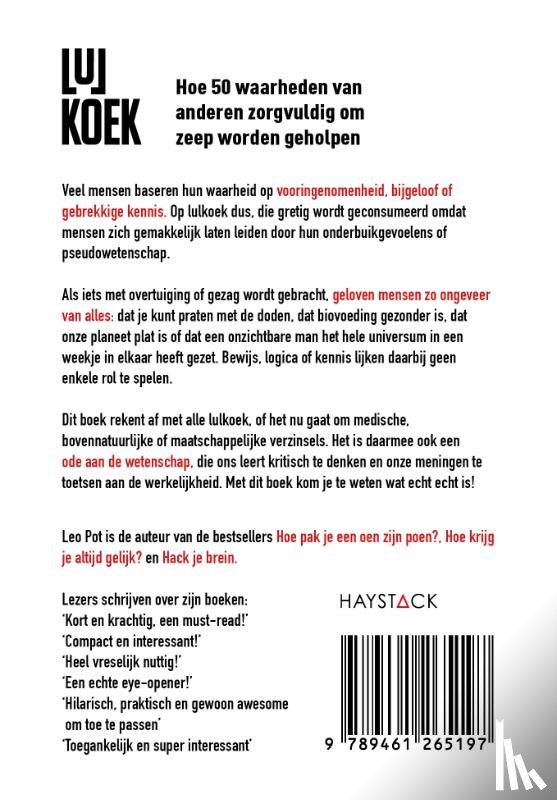 LUL KOEK

Hoe 50 waarheden van anderen zorgvuldig om zeep worden geholpen

Veel mensen baseren hun waarheid op vooringenomenheid, bijgeloof of gebrekkige kennis. Op lulkoek dus, die gretig wordt geconsumeerd omdat mensen zich gemakkelijk laten leiden door hun onderbuikgevoelens of pseudowetenschap.

Als iets met overtuiging of gezag wordt gebracht, geloven mensen zo ongeveer van alles: dat je kunt praten met de doden, dat biovoeding gezonder is, dat onze planeet plat is of dat een onzichtbare man het hele universum in een weekje in elkaar heeft gezet. Bewijs, logica of kennis lijken daarbij geen enkele rol te spelen.

Dit boek rekent af met alle lulkoek, of het nu gaat om medische, bovennatuurlijke of maatschappelijke verzinsels. Het is daarmee ook een ode aan de wetenschap, die ons leert kritisch te denken en onze meningen te toetsen aan de werkelijkheid. Met dit boek kom je te weten wat echt echt is!

Leo Pot is de auteur van de bestsellers Hoe pak je een oen zijn poen?, Hoe krijg je altijd gelijk? en Hack je brein.

Lezers schrijven over zijn boeken:
'Kort en krachtig, een must-read!'
'Compact en interessant!'
'Heel vreselijk nuttig!'
'Een echte eye-opener!'
'Hilarisch, praktisch en gewoon awesome om toe te passen'
'Toegankelijk en super interessant'

HAYSTACK

9 789461 265197